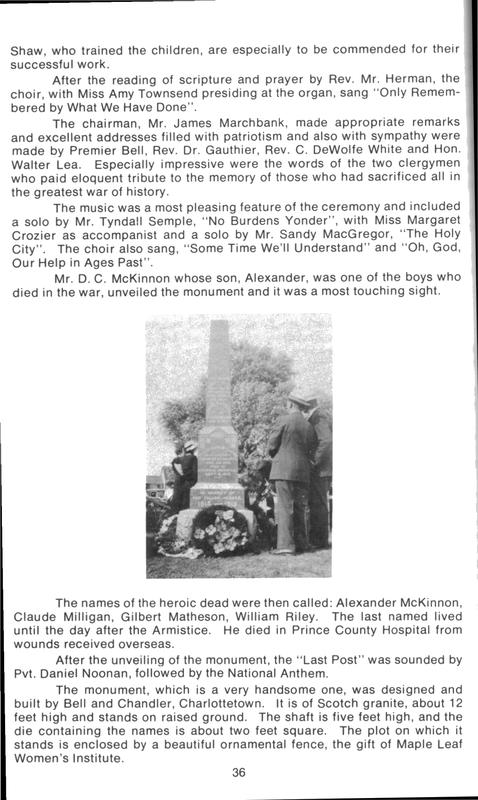 Shaw, who trained the children, are especially to be commended for their successful work.

After the reading of scripture and prayer by Rev. Mr. Herman, the choir, with Miss Amy Townsend presiding at the organ, sang "Only Remembered by What We Have Done".

The chairman, Mr. James Marchbank, made appropriate remarks and excellent addresses filled with patriotism and also with sympathy were made by Premier Bell, Rev. Dr. Gauthier, Rev. C. DeWolfe White and Hon. Walter Lea. Especially impressive were the words of the two clergymen who paid eloquent tribute to the memory of those who had sacrificed all in the greatest war of history.

The music was a most pleasing feature of the ceremony and included a solo by Mr. Tyndall Semple, "No Burdens Yonder", with Miss Margaret Crozier as accompanist and a solo by Mr. Sandy MacGregor, "The Holy City". The choir also sang, "Some Time We'll Understand" and "Oh, God, Our Help in Ages Past".

Mr. D. C. McKinnon whose son, Alexander, was one of the boys who died in the war, unveiled the monument and it was a most touching sight.

The names of the heroic dead were then called: Alexander McKinnon, Claude Milligan, Gilbert Matheson, William Riley. The last named lived until the day after the Armistice. He died in Prince County Hospital from wounds received overseas.

After the unveiling of the monument, the "Last Post" was sounded by Pvt. Daniel Noonan, followed by the National Anthem.

The monument, which is a very handsome one, was designed and built by Bell and Chandler, Charlottetown. It is of Scotch granite, about 12 feet high and stands on raised ground. The shaft is five feet high, and the die containing the names is about two feet square. The plot on which it stands is enclosed by a beautiful ornamental fence, the gift of Maple Leaf Women's Institute.

36